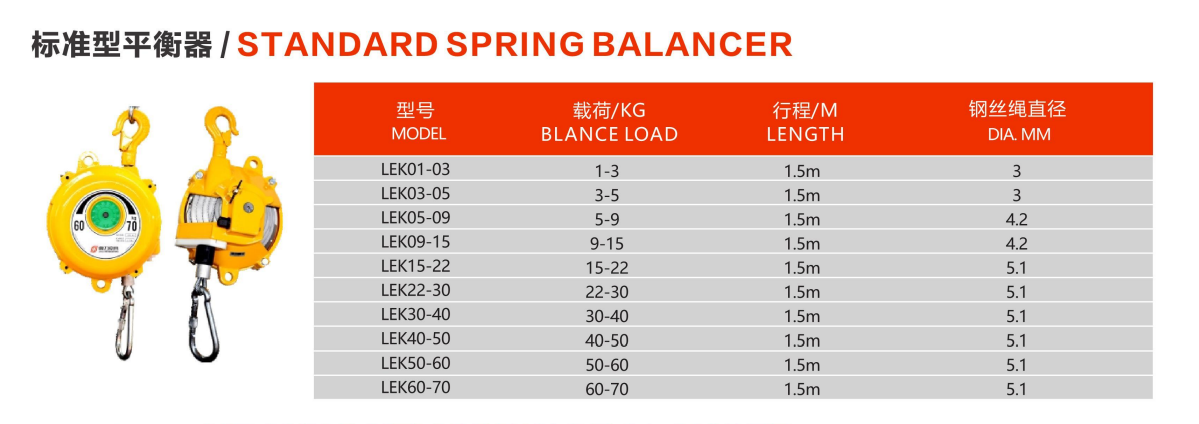 标准型平衡器 / STANDARD SPRING BALANCER

60 70

| 型号 MODEL | 载荷/KG BLANCE LOAD | 行程/M LENGTH | 钢丝绳直径 DIA. MM |
|---|---|---|---|
| LEK01-03 | 1-3 | 1.5m | 3 |
| LEK03-05 | 3-5 | 1.5m | 3 |
| LEK05-09 | 5-9 | 1.5m | 4.2 |
| LEK09-15 | 9-15 | 1.5m | 4.2 |
| LEK15-22 | 15-22 | 1.5m | 5.1 |
| LEK22-30 | 22-30 | 1.5m | 5.1 |
| LEK30-40 | 30-40 | 1.5m | 5.1 |
| LEK40-50 | 40-50 | 1.5m | 5.1 |
| LEK50-60 | 50-60 | 1.5m | 5.1 |
| LEK60-70 | 60-70 | 1.5m | 5.1 |